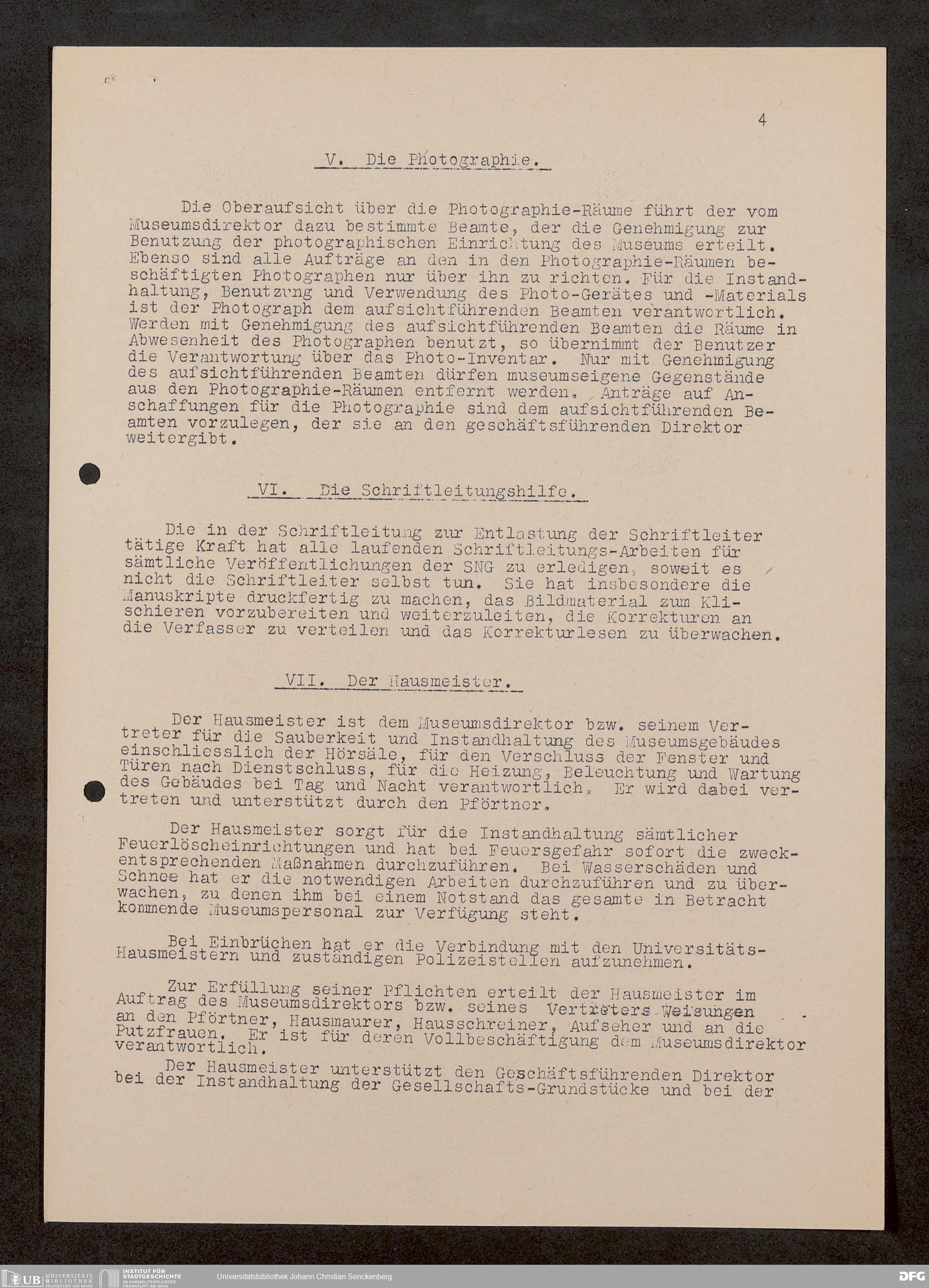 4

V. Die Photographie.

Die Oberaufsicht über die Photographie-Räume führt der vom Museumsdirektor dazu bestimmte Beamte, der die Genehmigung zur Benutzung der photographischen Einrichtung des Museums erteilt. Ebenso sind alle Aufträge an den in den Photographie-Räumen beschäftigten Photographen nur über ihn zu richten. Für die Instandhaltung, Benutzung und Verwendung des Photo-Gerätes und -Materials ist der Photograph dem aufsichtführenden Beamten verantwortlich. Werden mit Genehmigung des aufsichtführenden Beamten die Räume in Abwesenheit des Photographen benutzt, so übernimmt der Benutzer die Verantwortung über das Photo-Inventar. Nur mit Genehmigung des aufsichtführenden Beamten dürfen museumseigene Gegenstände aus den Photographie-Räumen entfernt werden. Anträge auf Anschaffungen für die Photographie sind dem aufsichtführenden Beamten vorzulegen, der sie an den geschäftsführenden Direktor weitergibt.

VI. Die Schriftleitungshilfe.

Die in der Schriftleitung zur Entlastung der Schriftleiter tätige Kraft hat alle laufenden Schriftleitungs-Arbeiten für sämtliche Veröffentlichungen der SNG zu erledigen, soweit es nicht die Schriftleiter selbst tun. Sie hat insbesondere die Manuskripte druckfertig zu machen, das Bildmaterial zum Klischieren vorzubereiten und weiterzuleiten, die Korrekturen an die Verfasser zu verteilen und das Korrekturlesen zu überwachen.

VII. Der Hausmeister.

Der Hausmeister ist dem Museumsdirektor bzw. seinem Vertreter für die Sauberkeit und Instandhaltung des Museumsgebäudes einschliesslich der Hörsäle, für den Verschluss der Fenster und Türen nach Dienstschluss, für die Heizung, Beleuchtung und Wartung des Gebäudes bei Tag und Nacht verantwortlich. Er wird dabei vertreten und unterstützt durch den Pförtner.

Der Hausmeister sorgt für die Instandhaltung sämtlicher Feuerlöscheinrichtungen und hat bei Feuersgefahr sofort die zweckentsprechenden Maßnahmen durchzuführen. Bei Wasserschäden und Schnee hat er die notwendigen Arbeiten durchzuführen und zu überwachen, zu denen ihm bei einem Notstand das gesamte in Betracht kommende Museumspersonal zur Verfügung steht.

Bei Einbrüchen hat er die Verbindung mit den Universitäts-Hausmeistern und zuständigen Polizeistellen aufzunehmen.

Zur Erfüllung seiner Pflichten erteilt der Hausmeister im Auftrag des Museumsdirektors bzw. seines Vertreters Weisungen an den Pförtner, Hausmaurer, Hausschreiner, Aufseher und an die Putzfrauen. Er ist für deren Vollbeschäftigung dem Museumsdirektor verantwortlich.

Der Hausmeister unterstützt den Geschäftsführenden Direktor bei der Instandhaltung der Gesellschafts-Grundstücke und bei der

UB UNIVERSITÄTS BIBLIOTHEK FRANKFURT AM MAIN INSTITUT FÜR STADTGESCHICHTE IM KARMELITERKLOSTER FRANKFURT AM MAIN Universitätsbibliothek Johann Christian Senckenberg DFG